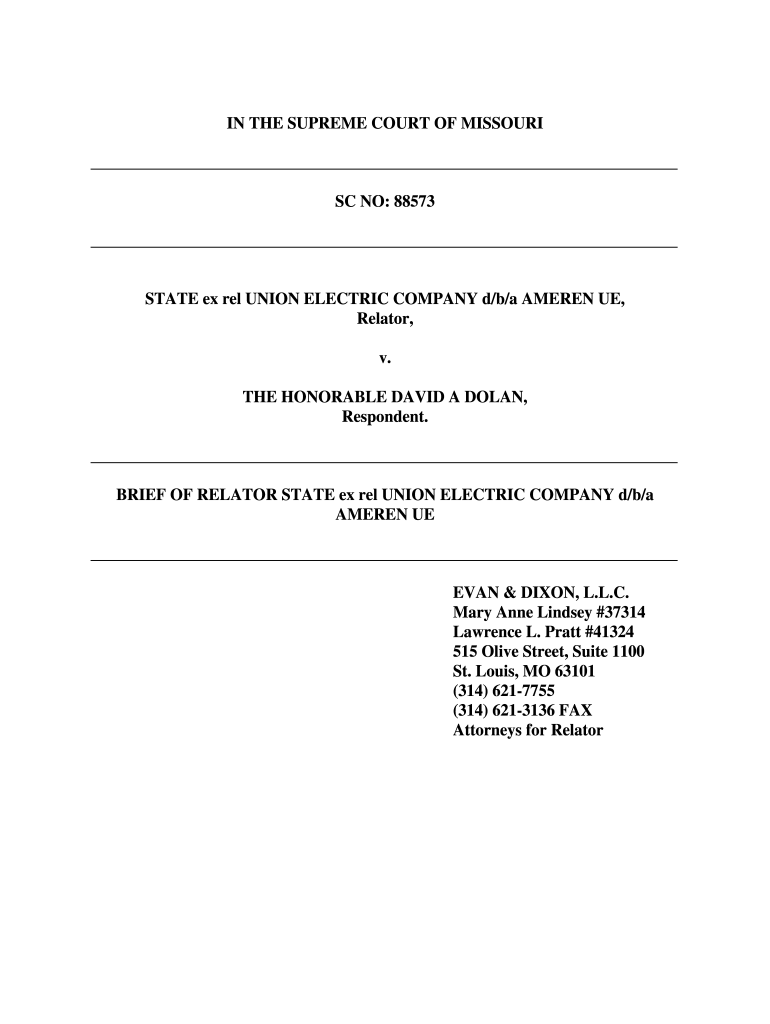 IN THE SUPREME COURT OF MISSOURI

SC NO: 88573

STATE ex rel UNION ELECTRIC COMPANY d/b/a AMEREN UE,
Relator,

v.

THE HONORABLE DAVID A DOLAN,
Respondent.

BRIEF OF RELATOR STATE ex rel UNION ELECTRIC COMPANY d/b/a AMEREN UE

EVAN & DIXON, L.L.C.
Mary Anne Lindsey #37314
Lawrence L. Pratt #41324
515 Olive Street, Suite 1100
St. Louis, MO 63101
(314) 621-7755
(314) 621-3136 FAX
Attorneys for Relator